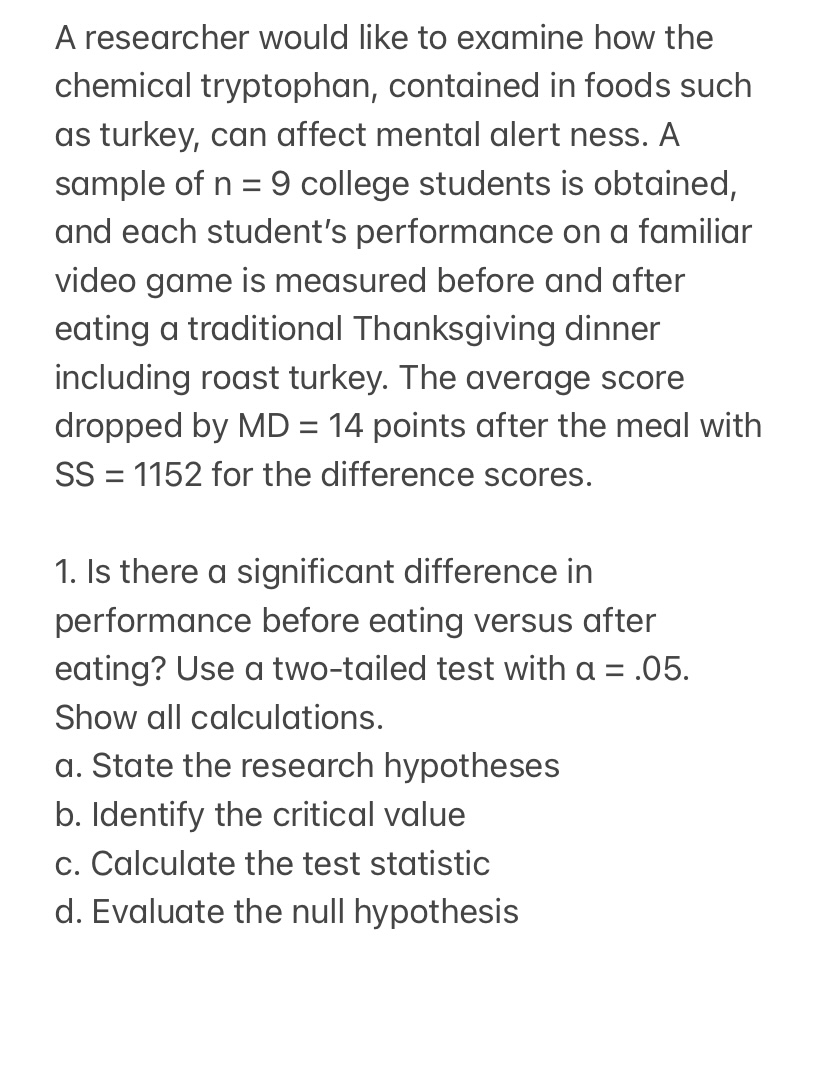 A researcher would like to examine how the chemical tryptophan, contained in foods such as turkey, can affect mental alert ness. A sample of n = 9 college students is obtained, and each student's performance on a familiar video game is measured before and after eating a traditional Thanksgiving dinner including roast turkey. The average score dropped by MD = 14 points after the meal with SS = 1152 for the difference scores.

1. Is there a significant difference in performance before eating versus after eating? Use a two-tailed test with α = .05. Show all calculations.
a. State the research hypotheses
b. Identify the critical value
c. Calculate the test statistic
d. Evaluate the null hypothesis